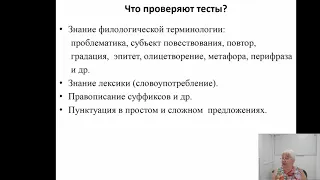 Что проверяют тесты?

• Знание филологической терминологии: проблематика, субъект повествования, повтор, градация, эпитет, олицетворение, метафора, перифраза и др.
• Знание лексики (словоупотребление).
• Правописание суффиксов и др.
• Пунктуация в простом и сложном предложениях.